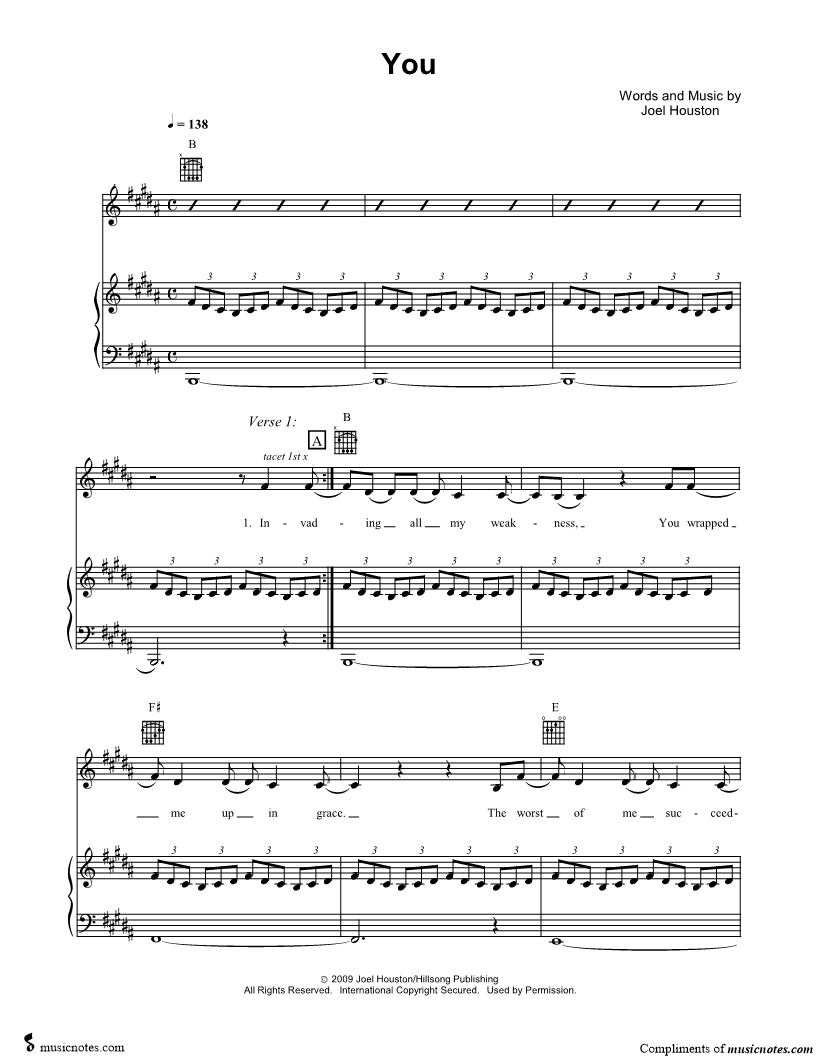 You

Words and Music by
Joel Houston

♩ = 138

B

3 3 3 3 3 3 3 3 3 3 3 3

Verse 1:

A

B

tacet 1st x

1. In - vad - ing all my weak - ness, You wrapped

3 3 3 3 3 3 3 3 3 3 3 3

F♯

E

me up in grace. The worst of me suc - ceed-

3 3 3 3 3 3 3 3 3 3 3 3

© 2009 Joel Houston/Hillsong Publishing
All Rights Reserved. International Copyright Secured. Used by Permission.

musicnotes.com

Compliments of musicnotes.com